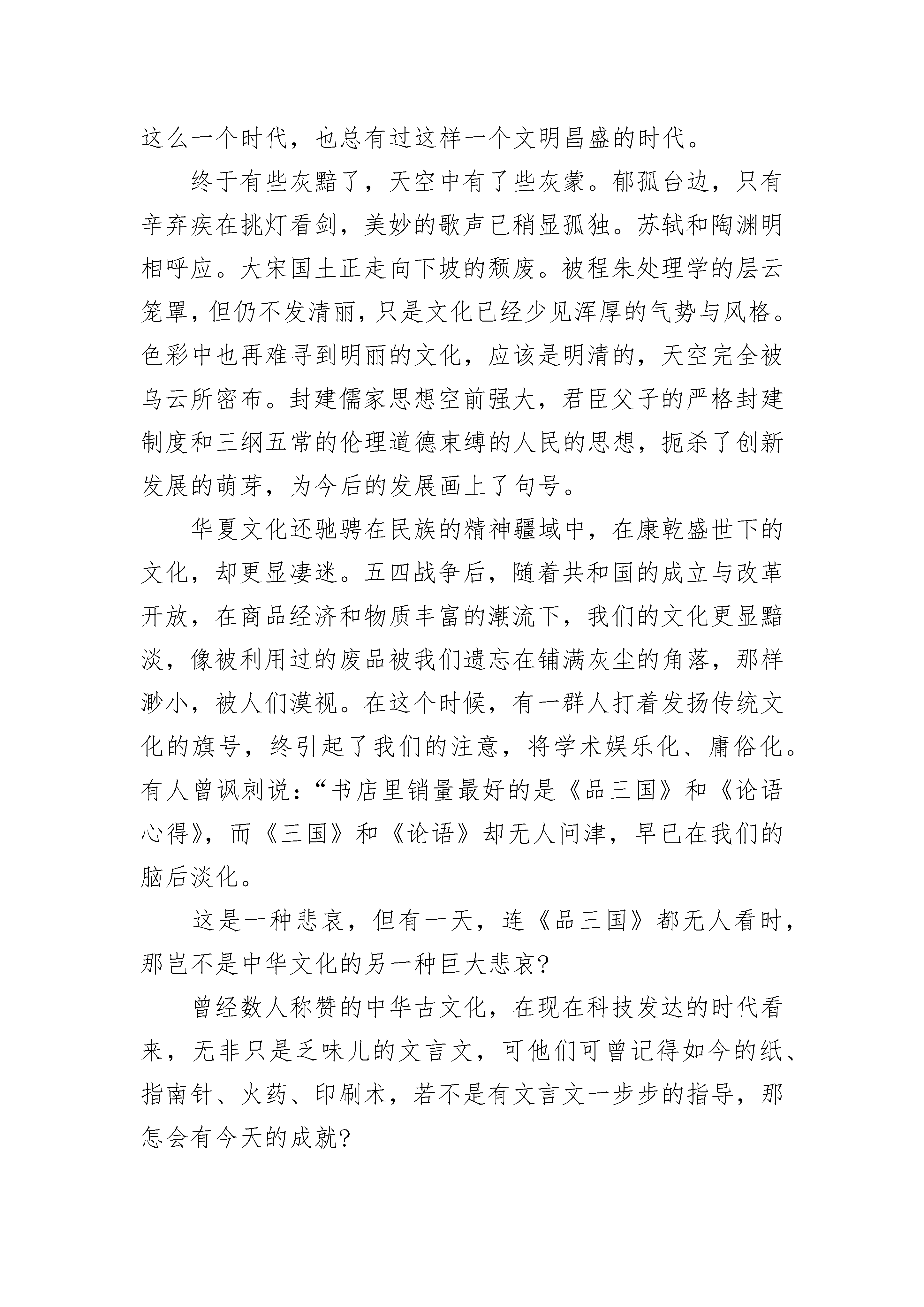 这么一个时代，也总有过这样一个文明昌盛的时代。

终于有些灰黯了，天空中有了些灰蒙。郁孤台边，只有辛弃疾在挑灯看剑，美妙的歌声已稍显孤独。苏轼和陶渊明相呼应。大宋国土正走向下坡的颓废。被程朱处理学的层云笼罩，但仍不发清丽，只是文化已经少见浑厚的气势与风格。色彩中也再难寻到明丽的文化，应该是明清的，天空完全被乌云所密布。封建儒家思想空前强大，君臣父子的严格封建制度和三纲五常的伦理道德束缚的人民的思想，扼杀了创新发展的萌芽，为今后的发展画上了句号。

华夏文化还驰骋在民族的精神疆域中，在康乾盛世下的文化，却更显凄迷。五四战争后，随着共和国的成立与改革开放，在商品经济和物质丰富的潮流下，我们的文化更显黯淡，像被利用过的废品被我们遗忘在铺满灰尘的角落，那样渺小，被人们漠视。在这个时候，有一群人打着发扬传统文化的旗号，终引起了我们的注意，将学术娱乐化、庸俗化。有人曾讽刺说：“书店里销量最好的是《品三国》和《论语心得》，而《三国》和《论语》却无人问津，早已在我们的脑后淡化。

这是一种悲哀，但有一天，连《品三国》都无人看时，那岂不是中华文化的另一种巨大悲哀?

曾经数人称赞的中华古文化，在现在科技发达的时代看来，无非只是乏味儿的文言文，可他们可曾记得如今的纸、指南针、火药、印刷术，若不是有文言文一步步的指导，那怎会有今天的成就?